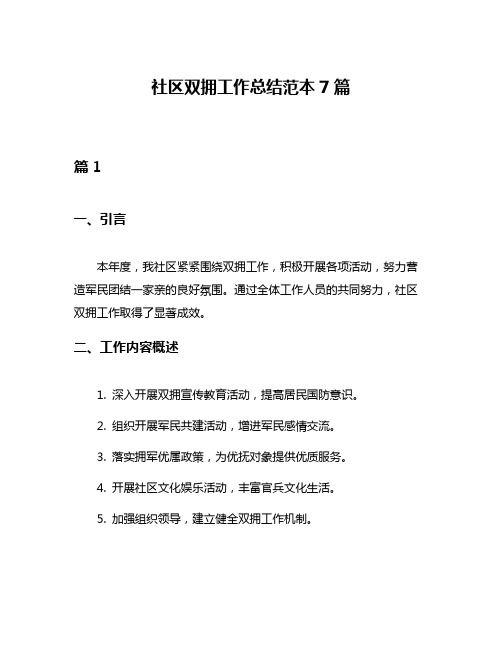 社区双拥工作总结范本 7 篇

篇 1

一、引言

本年度，我社区紧紧围绕双拥工作，积极开展各项活动，努力营造军民团结一家亲的良好氛围。通过全体工作人员的共同努力，社区双拥工作取得了显著成效。

二、工作内容概述

1. 深入开展双拥宣传教育活动，提高居民国防意识。

2. 组织开展军民共建活动，增进军民感情交流。

3. 落实拥军优属政策，为优抚对象提供优质服务。

4. 开展社区文化娱乐活动，丰富官兵文化生活。

5. 加强组织领导，建立健全双拥工作机制。